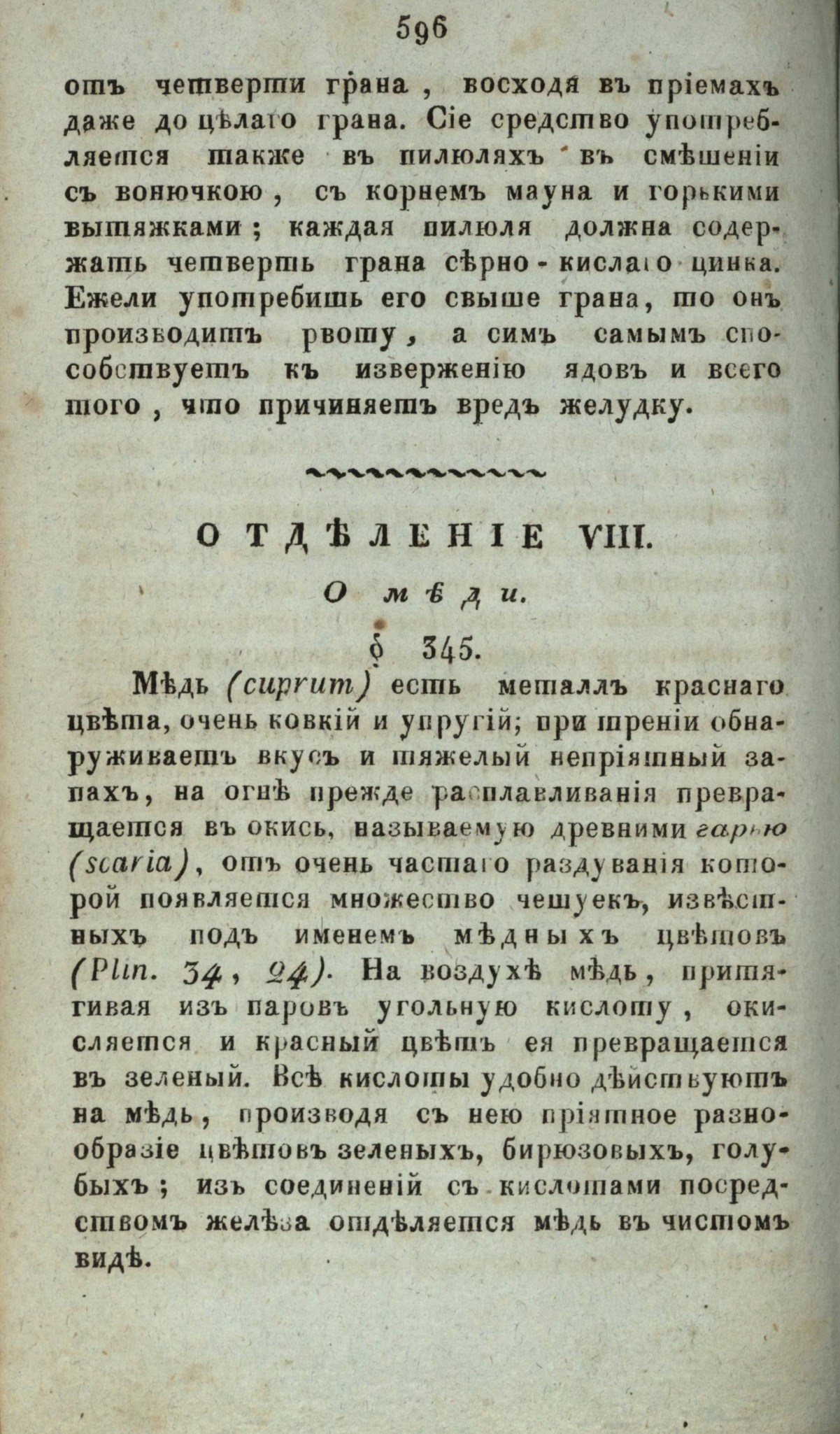 596

отъ четверти грана, восходя въ пріемахъ даже до цѣлаго грана. Сіе средство употребляется также въ пилюляхъ въ смѣшеніи съ вонючкою, съ корнемъ мауна и горькими вытяжками; каждая пилюля должна содержать четверть грана сѣрно-кислаго цинка. Ежели употребишь его свыше грана, то онъ производитъ рвоту, а симъ самымъ способствуетъ къ изверженію ядовъ и всего того, что причиняетъ вредъ желудку.

ОТДѢЛЕНІЕ VIII.

О мѣди.

§ 345.

Мѣдь (cuprum) есть металлъ краснаго цвѣта, очень ковкій и упругій; при треніи обнаруживаетъ вкусъ и тяжелый непріятный запахъ, на огнѣ прежде расплавливанія превращается въ окись, называемую древними гарью (scaria), отъ очень частаго раздуванія которой появляется множество чешуекъ, извѣстныхъ подъ именемъ мѣдныхъ цвѣтовъ (Plin. 34, 24). На воздухѣ мѣдь, притягивая изъ паровъ угольную кислоту, окисляется и красный цвѣтъ ея превращается въ зеленый. Всѣ кислоты удобно дѣйствуютъ на мѣдь, производя съ нею пріятное разнообразіе цвѣтовъ зеленыхъ, бирюзовыхъ, голубыхъ; изъ соединеній съ кислотами посредствомъ желѣза отдѣляется мѣдь въ чистомъ видѣ.